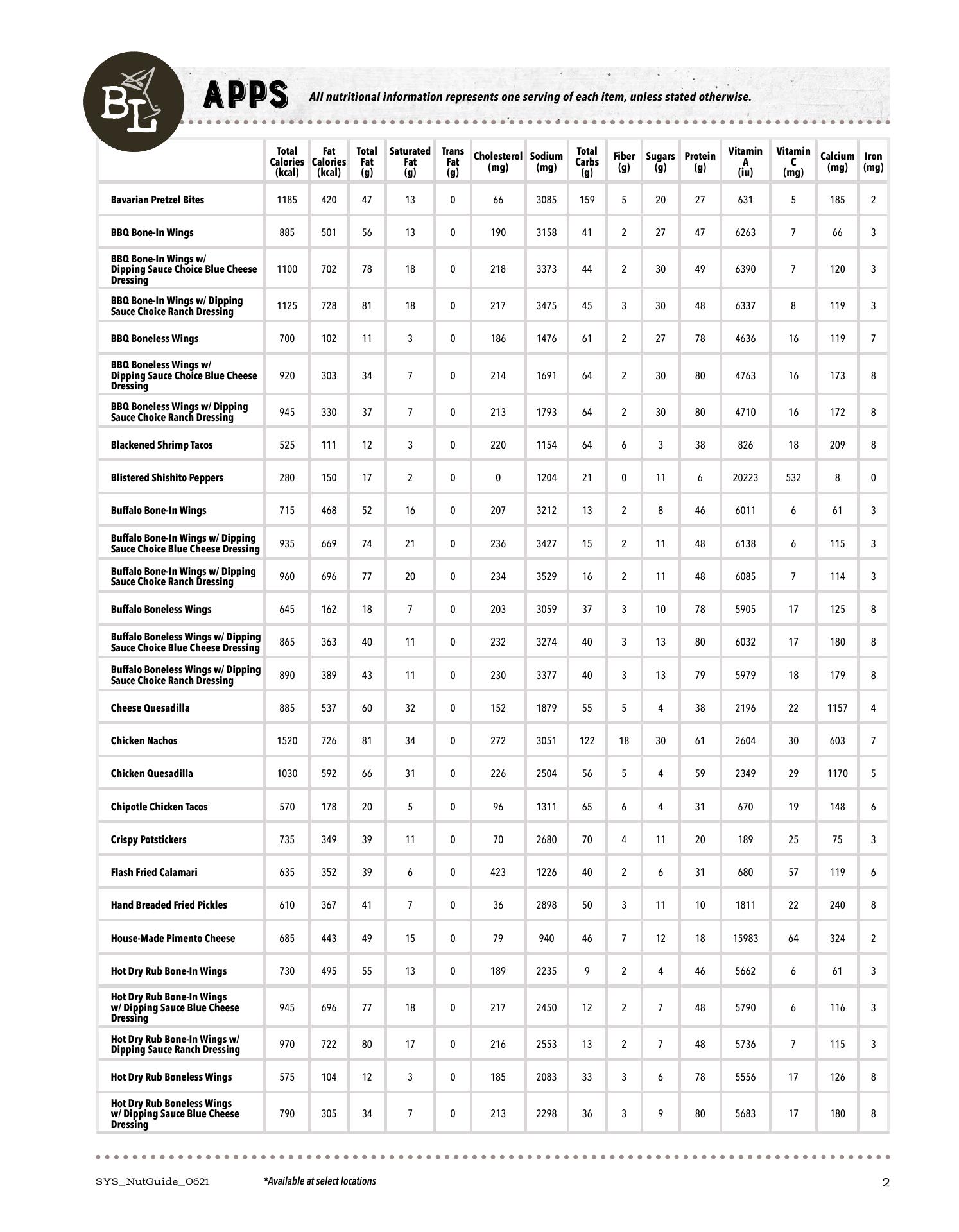 BL

APPS All nutritional information represents one serving of each item, unless stated otherwise.

| | Total Calories (kcal) | Fat Calories (kcal) | Total Fat (g) | Saturated Fat (g) | Trans Fat (g) | Cholesterol (mg) | Sodium (mg) | Total Carbs (g) | Fiber (g) | Sugars (g) | Protein (g) | Vitamin A (iu) | Vitamin C (mg) | Calcium (mg) | Iron (mg) |
|---|---|---|---|---|---|---|---|---|---|---|---|---|---|---|---|
| Bavarian Pretzel Bites | 1185 | 420 | 47 | 13 | 0 | 66 | 3085 | 159 | 5 | 20 | 27 | 631 | 5 | 185 | 2 |
| BBQ Bone-In Wings | 885 | 501 | 56 | 13 | 0 | 190 | 3158 | 41 | 2 | 27 | 47 | 6263 | 7 | 66 | 3 |
| BBQ Bone-In Wings w/ Dipping Sauce Choice Blue Cheese Dressing | 1100 | 702 | 78 | 18 | 0 | 218 | 3373 | 44 | 2 | 30 | 49 | 6390 | 7 | 120 | 3 |
| BBQ Bone-In Wings w/ Dipping Sauce Choice Ranch Dressing | 1125 | 728 | 81 | 18 | 0 | 217 | 3475 | 45 | 3 | 30 | 48 | 6337 | 8 | 119 | 3 |
| BBQ Boneless Wings | 700 | 102 | 11 | 3 | 0 | 186 | 1476 | 61 | 2 | 27 | 78 | 4636 | 16 | 119 | 7 |
| BBQ Boneless Wings w/ Dipping Sauce Choice Blue Cheese Dressing | 920 | 303 | 34 | 7 | 0 | 214 | 1691 | 64 | 2 | 30 | 80 | 4763 | 16 | 173 | 8 |
| BBQ Boneless Wings w/ Dipping Sauce Choice Ranch Dressing | 945 | 330 | 37 | 7 | 0 | 213 | 1793 | 64 | 2 | 30 | 80 | 4710 | 16 | 172 | 8 |
| Blackened Shrimp Tacos | 525 | 111 | 12 | 3 | 0 | 220 | 1154 | 64 | 6 | 3 | 38 | 826 | 18 | 209 | 8 |
| Blistered Shishito Peppers | 280 | 150 | 17 | 2 | 0 | 0 | 1204 | 21 | 0 | 11 | 6 | 20223 | 532 | 8 | 0 |
| Buffalo Bone-In Wings | 715 | 468 | 52 | 16 | 0 | 207 | 3212 | 13 | 2 | 8 | 46 | 6011 | 6 | 61 | 3 |
| Buffalo Bone-In Wings w/ Dipping Sauce Choice Blue Cheese Dressing | 935 | 669 | 74 | 21 | 0 | 236 | 3427 | 15 | 2 | 11 | 48 | 6138 | 6 | 115 | 3 |
| Buffalo Bone-In Wings w/ Dipping Sauce Choice Ranch Dressing | 960 | 696 | 77 | 20 | 0 | 234 | 3529 | 16 | 2 | 11 | 48 | 6085 | 7 | 114 | 3 |
| Buffalo Boneless Wings | 645 | 162 | 18 | 7 | 0 | 203 | 3059 | 37 | 3 | 10 | 78 | 5905 | 17 | 125 | 8 |
| Buffalo Boneless Wings w/ Dipping Sauce Choice Blue Cheese Dressing | 865 | 363 | 40 | 11 | 0 | 232 | 3274 | 40 | 3 | 13 | 80 | 6032 | 17 | 180 | 8 |
| Buffalo Boneless Wings w/ Dipping Sauce Choice Ranch Dressing | 890 | 389 | 43 | 11 | 0 | 230 | 3377 | 40 | 3 | 13 | 79 | 5979 | 18 | 179 | 8 |
| Cheese Quesadilla | 885 | 537 | 60 | 32 | 0 | 152 | 1879 | 55 | 5 | 4 | 38 | 2196 | 22 | 1157 | 4 |
| Chicken Nachos | 1520 | 726 | 81 | 34 | 0 | 272 | 3051 | 122 | 18 | 30 | 61 | 2604 | 30 | 603 | 7 |
| Chicken Quesadilla | 1030 | 592 | 66 | 31 | 0 | 226 | 2504 | 56 | 5 | 4 | 59 | 2349 | 29 | 1170 | 5 |
| Chipotle Chicken Tacos | 570 | 178 | 20 | 5 | 0 | 96 | 1311 | 65 | 6 | 4 | 31 | 670 | 19 | 148 | 6 |
| Crispy Potstickers | 735 | 349 | 39 | 11 | 0 | 70 | 2680 | 70 | 4 | 11 | 20 | 189 | 25 | 75 | 3 |
| Flash Fried Calamari | 635 | 352 | 39 | 6 | 0 | 423 | 1226 | 40 | 2 | 6 | 31 | 680 | 57 | 119 | 6 |
| Hand Breaded Fried Pickles | 610 | 367 | 41 | 7 | 0 | 36 | 2898 | 50 | 3 | 11 | 10 | 1811 | 22 | 240 | 8 |
| House-Made Pimento Cheese | 685 | 443 | 49 | 15 | 0 | 79 | 940 | 46 | 7 | 12 | 18 | 15983 | 64 | 324 | 2 |
| Hot Dry Rub Bone-In Wings | 730 | 495 | 55 | 13 | 0 | 189 | 2235 | 9 | 2 | 4 | 46 | 5662 | 6 | 61 | 3 |
| Hot Dry Rub Bone-In Wings w/ Dipping Sauce Blue Cheese Dressing | 945 | 696 | 77 | 18 | 0 | 217 | 2450 | 12 | 2 | 7 | 48 | 5790 | 6 | 116 | 3 |
| Hot Dry Rub Bone-In Wings w/ Dipping Sauce Ranch Dressing | 970 | 722 | 80 | 17 | 0 | 216 | 2553 | 13 | 2 | 7 | 48 | 5736 | 7 | 115 | 3 |
| Hot Dry Rub Boneless Wings | 575 | 104 | 12 | 3 | 0 | 185 | 2083 | 33 | 3 | 6 | 78 | 5556 | 17 | 126 | 8 |
| Hot Dry Rub Boneless Wings w/ Dipping Sauce Blue Cheese Dressing | 790 | 305 | 34 | 7 | 0 | 213 | 2298 | 36 | 3 | 9 | 80 | 5683 | 17 | 180 | 8 |

SYS_NutGuide_0621 *Available at select locations 2